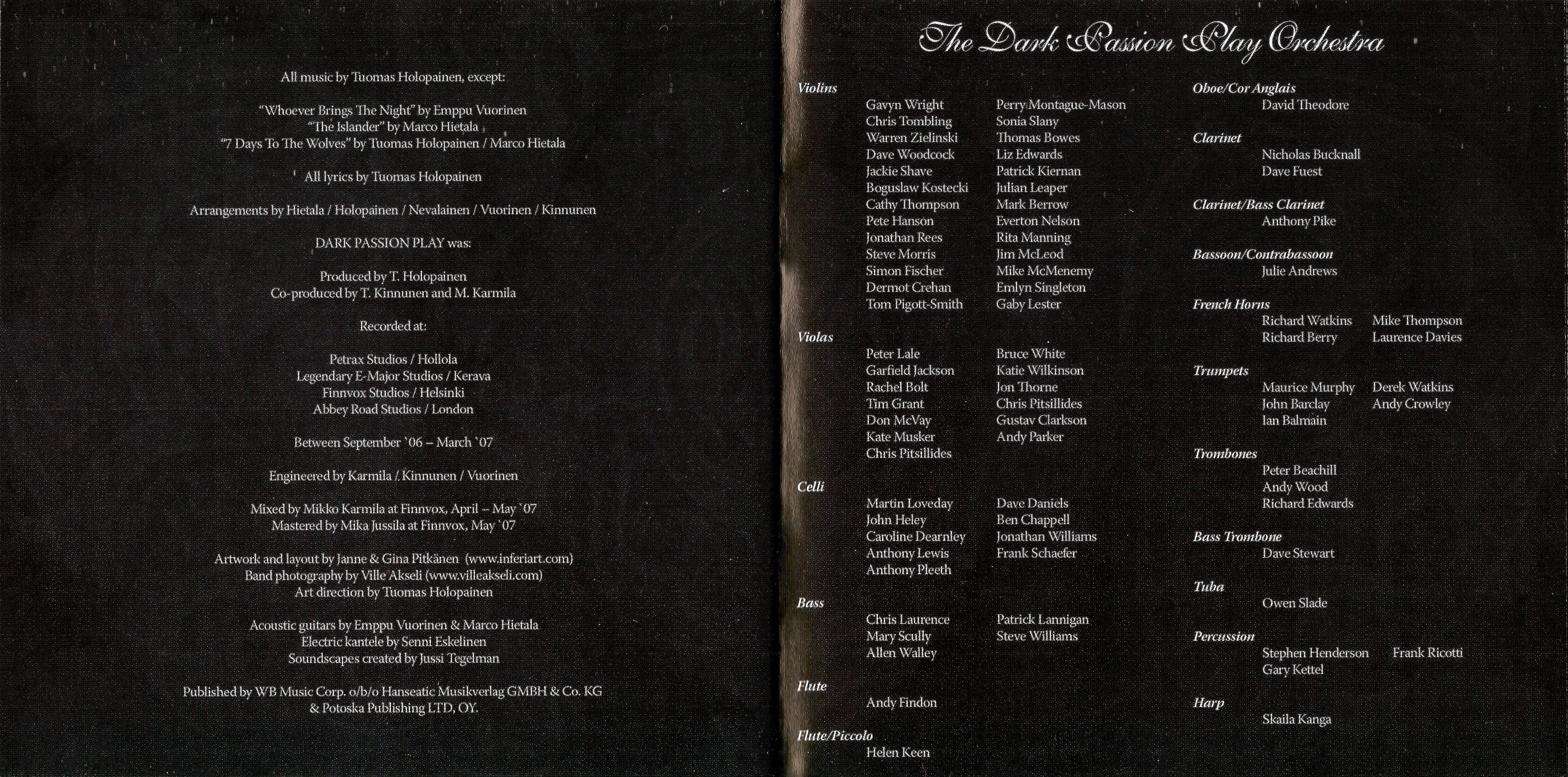 All music by Tuomas Holopainen, except:

"Whoever Brings The Night" by Emppu Vuorinen
"The Islander" by Marco Hietala
"7 Days To The Wolves" by Tuomas Holopainen / Marco Hietala

All lyrics by Tuomas Holopainen

Arrangements by Hietala / Holopainen / Nevalainen / Vuorinen / Kinnunen

DARK PASSION PLAY was:

Produced by T. Holopainen
Co-produced by T. Kinnunen and M. Karmila

Recorded at:

Petrax Studios / Hollola
Legendary E-Major Studios / Kerava
Finnvox Studios / Helsinki
Abbey Road Studios / London

Between September `06 – March `07

Engineered by Karmila / Kinnunen / Vuorinen

Mixed by Mikko Karmila at Finnvox, April – May `07
Mastered by Mika Jussila at Finnvox, May `07

Artwork and layout by Janne & Gina Pitkänen (www.inferiart.com)
Band photography by Ville Akseli (www.villeakseli.com)
Art direction by Tuomas Holopainen

Acoustic guitars by Emppu Vuorinen & Marco Hietala
Electric kantele by Senni Eskelinen
Soundscapes created by Jussi Tegelman

Published by WB Music Corp. o/b/o Hanseatic Musikverlag GMBH & Co. KG
& Potoska Publishing LTD, OY.

The Dark Passion Play Orchestra

Violins
Gavyn Wright
Chris Tombling
Warren Zielinski
Dave Woodcock
Jackie Shave
Boguslaw Kostecki
Cathy Thompson
Pete Hanson
Jonathan Rees
Steve Morris
Simon Fischer
Dermot Crehan
Tom Pigott-Smith
Perry Montague-Mason
Sonia Slany
Thomas Bowes
Liz Edwards
Patrick Kiernan
Julian Leaper
Mark Berrow
Everton Nelson
Rita Manning
Jim McLeod
Mike McMenemy
Emlyn Singleton
Gaby Lester

Violas
Peter Lale
Garfield Jackson
Rachel Bolt
Tim Grant
Don McVay
Kate Musker
Chris Pitsillides
Bruce White
Katie Wilkinson
Jon Thorne
Chris Pitsillides
Gustav Clarkson
Andy Parker

Celli
Martin Loveday
John Heley
Caroline Dearnley
Anthony Lewis
Anthony Pleeth
Dave Daniels
Ben Chappell
Jonathan Williams
Frank Schaefer

Bass
Chris Laurence
Mary Scully
Allen Walley
Patrick Lannigan
Steve Williams

Flute
Andy Findon

Flute/Piccolo
Helen Keen

Oboe/Cor Anglais
David Theodore

Clarinet
Nicholas Bucknall
Dave Fuest

Clarinet/Bass Clarinet
Anthony Pike

Bassoon/Contrabassoon
Julie Andrews

French Horns
Richard Watkins
Richard Berry
Mike Thompson
Laurence Davies

Trumpets
Maurice Murphy
John Barclay
Ian Balmain
Derek Watkins
Andy Crowley

Trombones
Peter Beachill
Andy Wood
Richard Edwards

Bass Trombone
Dave Stewart

Tuba
Owen Slade

Percussion
Stephen Henderson
Gary Kettel
Frank Ricotti

Harp
Skaila Kanga